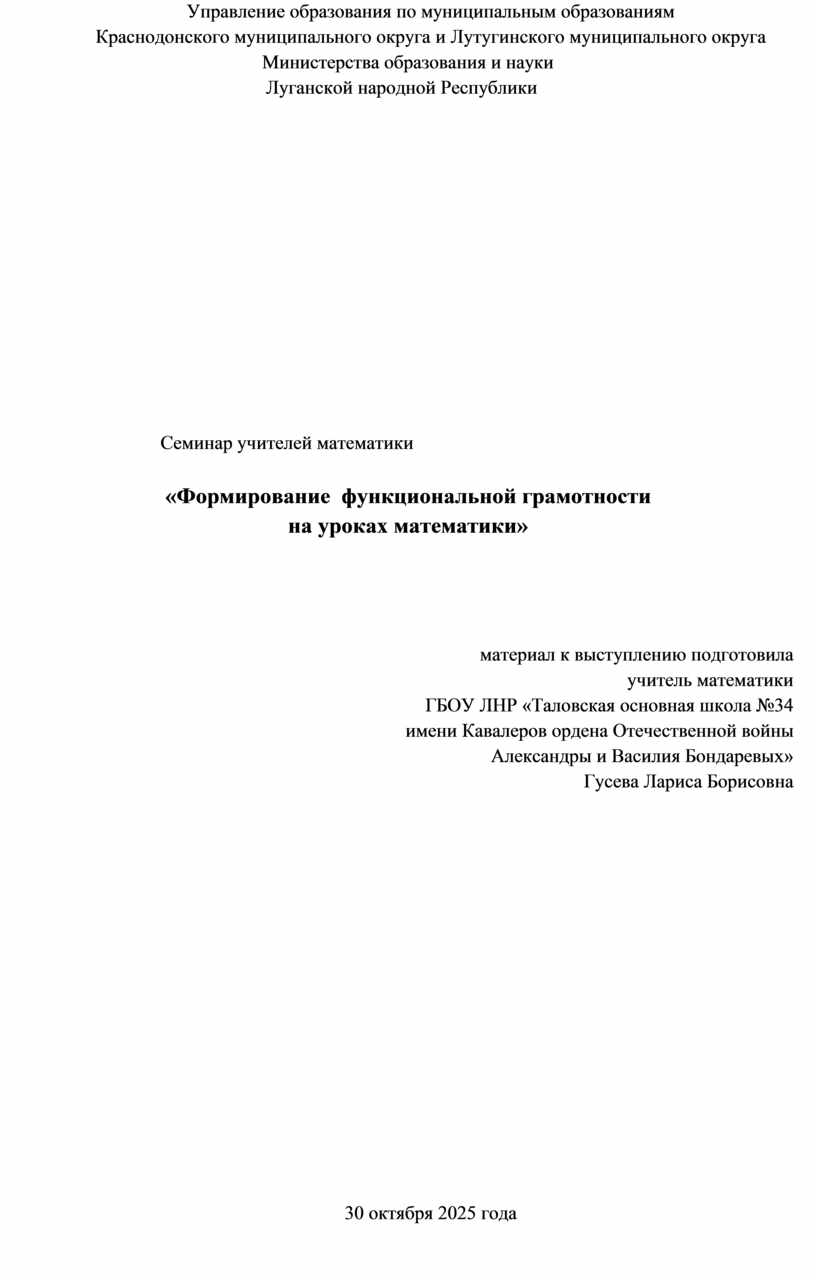 Управление образования по муниципальным образованиям
Краснодонского муниципального округа и Лутугинского муниципального округа
Министерства образования и науки
Луганской народной Республики

Семинар учителей математики

«Формирование  функциональной грамотности
на уроках математики»

материал к выступлению подготовила
учитель математики
ГБОУ ЛНР «Таловская основная школа №34
имени Кавалеров ордена Отечественной войны
Александры и Василия Бондаревых»
Гусева Лариса Борисовна

30 октября 2025 года